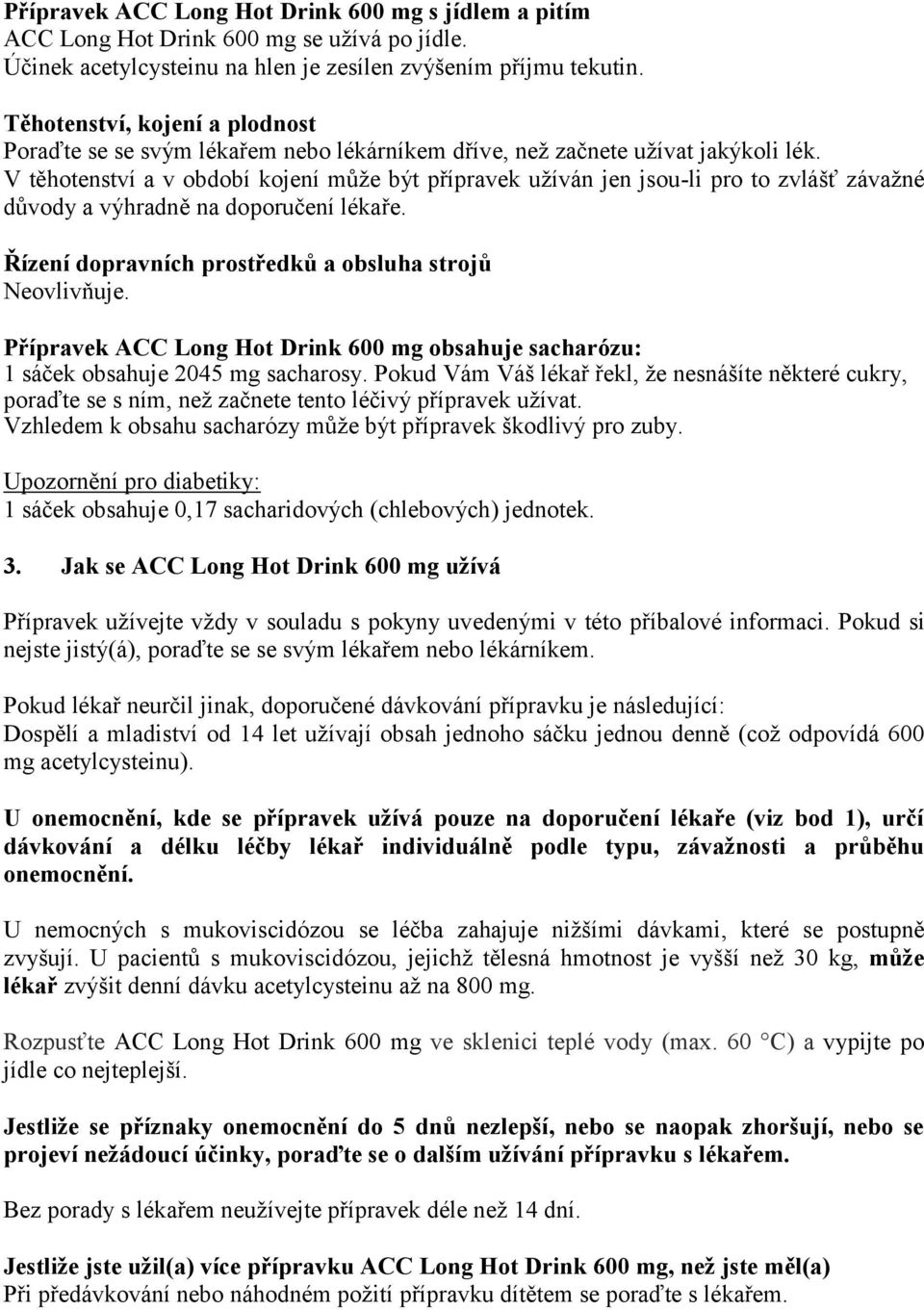 Přípravek ACC Long Hot Drink 600 mg s jídlem a pitím
ACC Long Hot Drink 600 mg se užívá po jídle.
Účinek acetylcysteinu na hlen je zesílen zvýšením příjmu tekutin.

Těhotenství, kojení a plodnost
Poraďte se se svým lékařem nebo lékárníkem dříve, než začnete užívat jakýkoli lék.
V těhotenství a v období kojení může být přípravek užíván jen jsou-li pro to zvlášť závažné důvody a výhradně na doporučení lékaře.

Řízení dopravních prostředků a obsluha strojů
Neovlivňuje.

Přípravek ACC Long Hot Drink 600 mg obsahuje sacharózu:
1 sáček obsahuje 2045 mg sacharosy. Pokud Vám Váš lékař řekl, že nesnášíte některé cukry, poraďte se s ním, než začnete tento léčivý přípravek užívat.
Vzhledem k obsahu sacharózy může být přípravek škodlivý pro zuby.

Upozornění pro diabetiky:
1 sáček obsahuje 0,17 sacharidových (chlebových) jednotek.

3. Jak se ACC Long Hot Drink 600 mg užívá

Přípravek užívejte vždy v souladu s pokyny uvedenými v této příbalové informaci. Pokud si nejste jistý(á), poraďte se se svým lékařem nebo lékárníkem.

Pokud lékař neurčil jinak, doporučené dávkování přípravku je následující:
Dospělí a mladiství od 14 let užívají obsah jednoho sáčku jednou denně (což odpovídá 600 mg acetylcysteinu).

U onemocnění, kde se přípravek užívá pouze na doporučení lékaře (viz bod 1), určí dávkování a délku léčby lékař individuálně podle typu, závažnosti a průběhu onemocnění.

U nemocných s mukoviscidózou se léčba zahajuje nižšími dávkami, které se postupně zvyšují. U pacientů s mukoviscidózou, jejichž tělesná hmotnost je vyšší než 30 kg, může lékař zvýšit denní dávku acetylcysteinu až na 800 mg.

Rozpusťte ACC Long Hot Drink 600 mg ve sklenici teplé vody (max. 60 °C) a vypijte po jídle co nejteplejší.

Jestliže se příznaky onemocnění do 5 dnů nezlepší, nebo se naopak zhoršují, nebo se projeví nežádoucí účinky, poraďte se o dalším užívání přípravku s lékařem.

Bez porady s lékařem neužívejte přípravek déle než 14 dní.

Jestliže jste užil(a) více přípravku ACC Long Hot Drink 600 mg, než jste měl(a)
Při předávkování nebo náhodném požití přípravku dítětem se poraďte s lékařem.